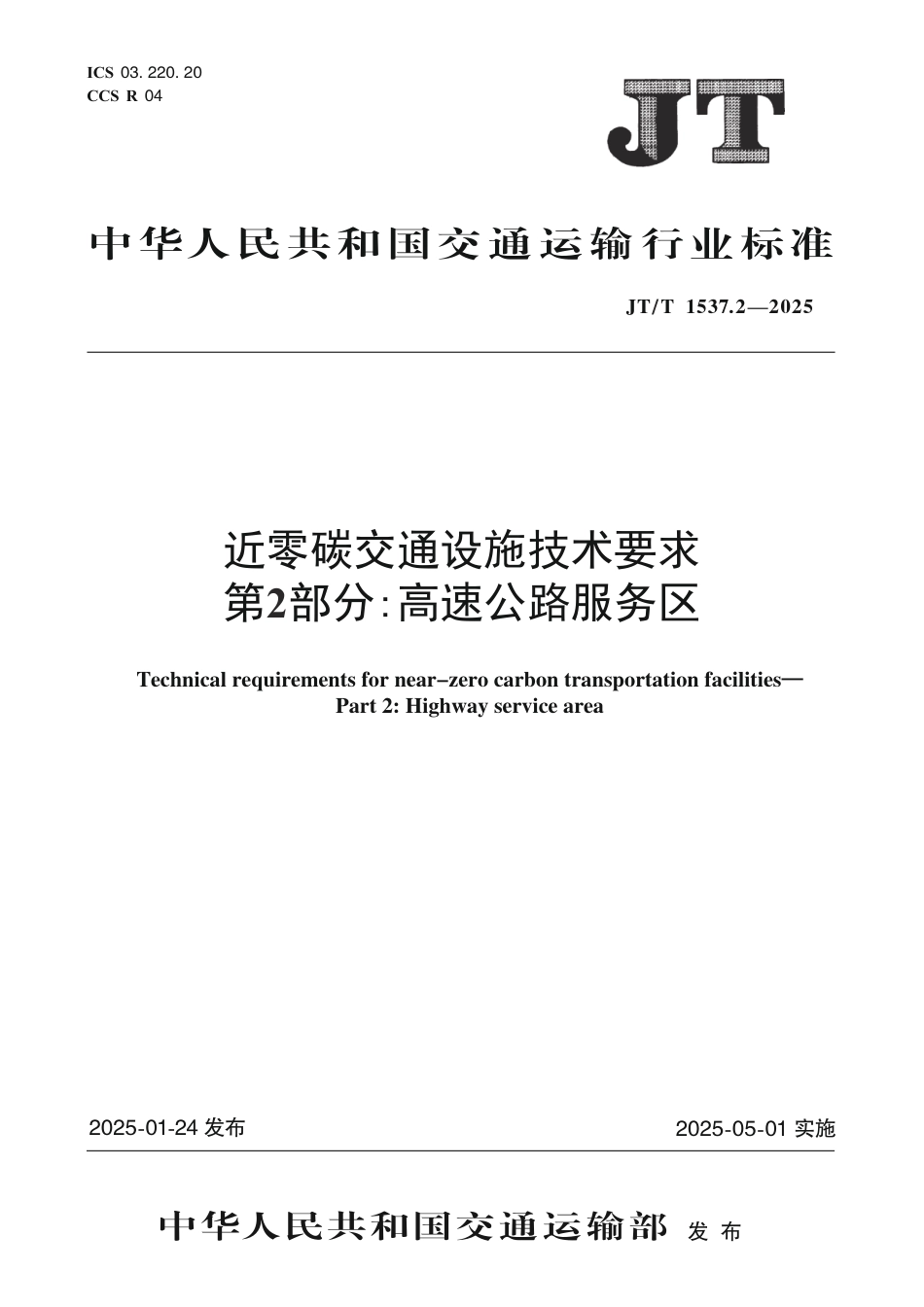 ICS 03. 220. 20
CCS R 04

JT

中华人民共和国交通运输行业标准

JT/T 1537.2—2025

近零碳交通设施技术要求
第2部分：高速公路服务区

Technical requirements for near-zero carbon transportation facilities—
Part 2: Highway service area

2025-01-24 发布

2025-05-01 实施

中华人民共和国交通运输部 发布